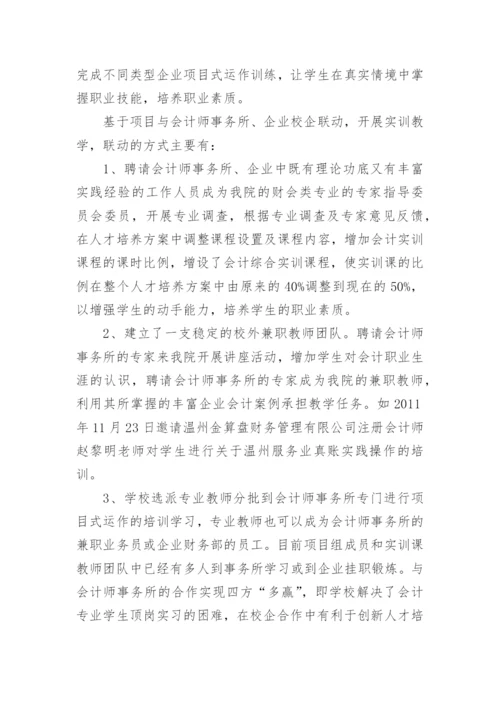 完成不同类型企业项目式运作训练，让学生在真实情境中掌握职业技能，培养职业素质。

基于项目与会计师事务所、企业校企联动，开展实训教学，联动的方式主要有：

1、聘请会计师事务所、企业中既有理论功底又有丰富实践经验的工作人员成为我院的财会类专业的专家指导委员会委员，开展专业调查，根据专业调查及专家意见反馈，在人才培养方案中调整课程设置及课程内容，增加会计实训课程的课时比例，增设了会计综合实训课程，使实训课的比例在整个人才培养方案中由原来的40%调整到现在的50%，以增强学生的动手能力，培养学生的职业素质。

2、建立了一支稳定的校外兼职教师团队。聘请会计师事务所的专家来我院开展讲座活动，增加学生对会计职业生涯的认识，聘请会计师事务所的专家成为我院的兼职教师，利用其所掌握的丰富企业会计案例承担教学任务。如2011年11月23日邀请温州金算盘财务管理有限公司注册会计师赵黎明老师对学生进行关于温州服务业真账实践操作的培训。

3、学校选派专业教师分批到会计师事务所专门进行项目式运作的培训学习，专业教师也可以成为会计师事务所的兼职业务员或企业财务部的员工。目前项目组成员和实训课教师团队中已经有多人到事务所学习或到企业挂职锻炼。与会计师事务所的合作实现四方“多赢”，即学校解决了会计专业学生顶岗实习的困难，在校企合作中有利于创新人才培